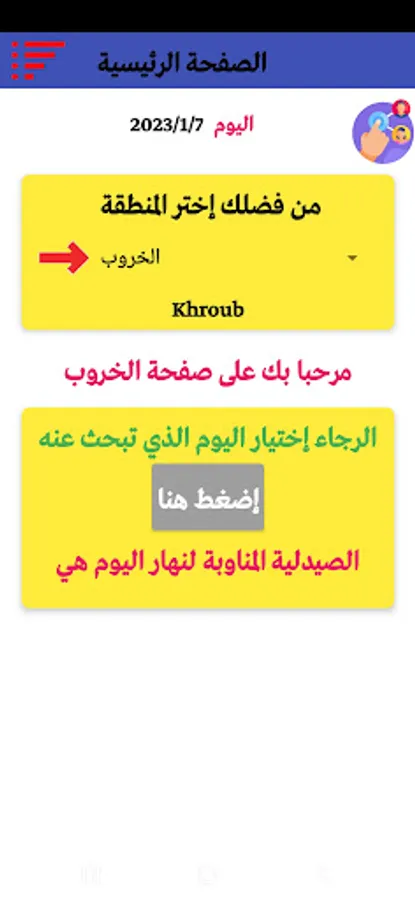 الصفحة الرئيسية

اليوم 2023/1/7

من فضلك إختر المنطقة

الخروب

Khroub

مرحبا بك على صفحة الخروب

الرجاء إختيار اليوم الذي تبحث عنه

إضغط هنا

الصيدلية المناوبة لنهار اليوم هي